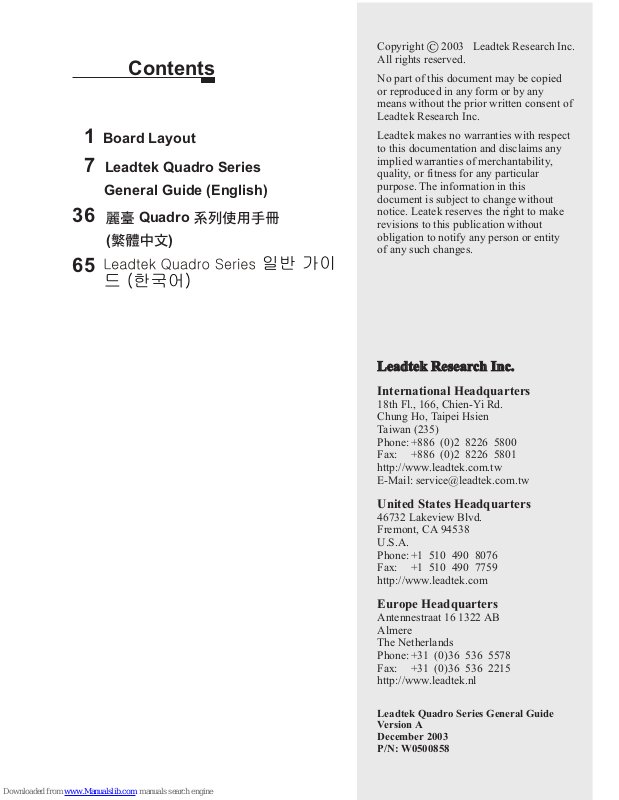 Contents

1 Board Layout

7 Leadtek Quadro Series General Guide (English)

36 麗臺 Quadro 系列使用手冊 (繁體中文)

65 Leadtek Quadro Series 일반 가이드 (한국어)

Copyright © 2003 Leadtek Research Inc. All rights reserved.

No part of this document may be copied or reproduced in any form or by any means without the prior written consent of Leadtek Research Inc.

Leadtek makes no warranties with respect to this documentation and disclaims any implied warranties of merchantability, quality, or fitness for any particular purpose. The information in this document is subject to change without notice. Leatek reserves the right to make revisions to this publication without obligation to notify any person or entity of any such changes.

Leadtek Research Inc.

International Headquarters
18th Fl., 166, Chien-Yi Rd.
Chung Ho, Taipei Hsien
Taiwan (235)
Phone: +886 (0)2 8226 5800
Fax: +886 (0)2 8226 5801
http://www.leadtek.com.tw
E-Mail: service@leadtek.com.tw

United States Headquarters
46732 Lakeview Blvd.
Fremont, CA 94538
U.S.A.
Phone: +1 510 490 8076
Fax: +1 510 490 7759
http://www.leadtek.com

Europe Headquarters
Antennestraat 16 1322 AB
Almere
The Netherlands
Phone: +31 (0)36 536 5578
Fax: +31 (0)36 536 2215
http://www.leadtek.nl

Leadtek Quadro Series General Guide
Version A
December 2003
P/N: W0500858

Downloaded from www.Manualslib.com manuals search engine